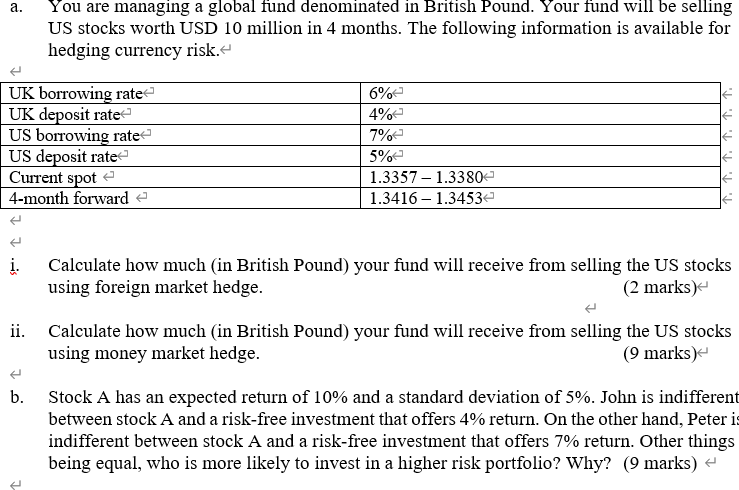 a. You are managing a global fund denominated in British Pound. Your fund will be selling US stocks worth USD 10 million in 4 months. The following information is available for hedging currency risk.

| UK borrowing rate | 6% |
|---|---|
| UK deposit rate | 4% |
| US borrowing rate | 7% |
| US deposit rate | 5% |
| Current spot | 1.3357 – 1.3380 |
| 4-month forward | 1.3416 – 1.3453 |

i. Calculate how much (in British Pound) your fund will receive from selling the US stocks using foreign market hedge. (2 marks)

ii. Calculate how much (in British Pound) your fund will receive from selling the US stocks using money market hedge. (9 marks)

b. Stock A has an expected return of 10% and a standard deviation of 5%. John is indifferent between stock A and a risk-free investment that offers 4% return. On the other hand, Peter is indifferent between stock A and a risk-free investment that offers 7% return. Other things being equal, who is more likely to invest in a higher risk portfolio? Why? (9 marks)